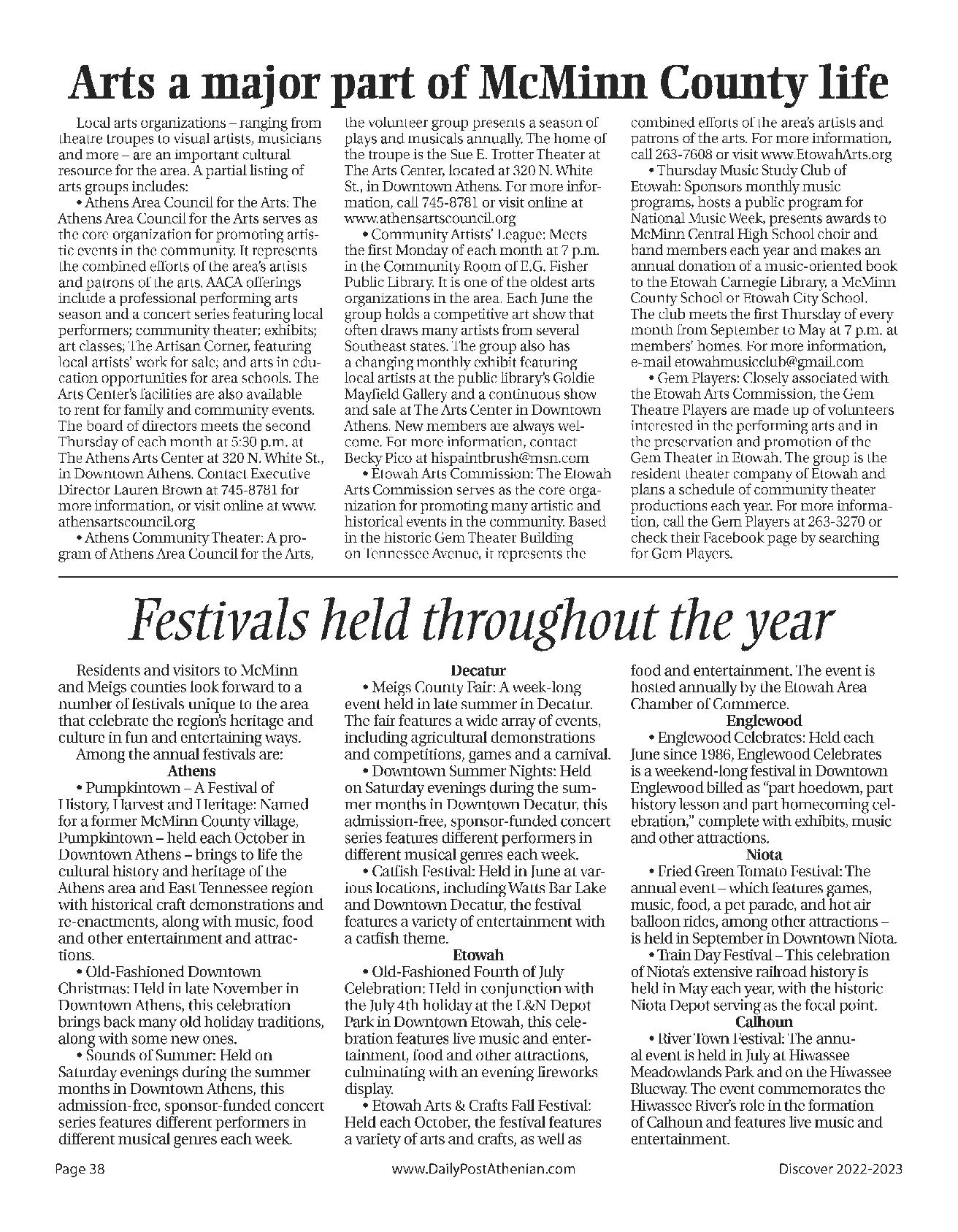 Arts a major part of McMinn County life

Local arts organizations – ranging from theatre troupes to visual artists, musicians and more – are an important cultural resource for the area. A partial listing of arts groups includes:

• Athens Area Council for the Arts: The Athens Area Council for the Arts serves as the core organization for promoting artistic events in the community. It represents the combined efforts of the area's artists and patrons of the arts. AACA offerings include a professional performing arts season and a concert series featuring local performers; community theater; exhibits; art classes; The Artisan Corner, featuring local artists' work for sale; and arts in education opportunities for area schools. The Arts Center's facilities are also available to rent for family and community events. The board of directors meets the second Thursday of each month at 5:30 p.m. at The Athens Arts Center at 320 N. White St., in Downtown Athens. Contact Executive Director Lauren Brown at 745-8781 for more information, or visit online at www.athensartscouncil.org

• Athens Community Theater: A program of Athens Area Council for the Arts, the volunteer group presents a season of plays and musicals annually. The home of the troupe is the Sue E. Trotter Theater at The Arts Center, located at 320 N. White St., in Downtown Athens. For more information, call 745-8781 or visit online at www.athensartscouncil.org

• Community Artists' League: Meets the first Monday of each month at 7 p.m. in the Community Room of E.G. Fisher Public Library. It is one of the oldest arts organizations in the area. Each June the group holds a competitive art show that often draws many artists from several Southeast states. The group also has a changing monthly exhibit featuring local artists at the public library's Goldie Mayfield Gallery and a continuous show and sale at The Arts Center in Downtown Athens. New members are always welcome. For more information, contact Becky Pico at hispaintbrush@msn.com

• Etowah Arts Commission: The Etowah Arts Commission serves as the core organization for promoting many artistic and historical events in the community. Based in the historic Gem Theater Building on Tennessee Avenue, it represents the combined efforts of the area's artists and patrons of the arts. For more information, call 263-7608 or visit www.EtowahArts.org

• Thursday Music Study Club of Etowah: Sponsors monthly music programs, hosts a public program for National Music Week, presents awards to McMinn Central High School choir and band members each year and makes an annual donation of a music-oriented book to the Etowah Carnegie Library, a McMinn County School or Etowah City School. The club meets the first Thursday of every month from September to May at 7 p.m. at members' homes. For more information, e-mail etowahmusicclub@gmail.com

• Gem Players: Closely associated with the Etowah Arts Commission, the Gem Theatre Players are made up of volunteers interested in the performing arts and in the preservation and promotion of the Gem Theater in Etowah. The group is the resident theater company of Etowah and plans a schedule of community theater productions each year. For more information, call the Gem Players at 263-3270 or check their Facebook page by searching for Gem Players.

Festivals held throughout the year

Residents and visitors to McMinn and Meigs counties look forward to a number of festivals unique to the area that celebrate the region's heritage and culture in fun and entertaining ways.

Among the annual festivals are:

Athens

• Pumpkintown – A Festival of History, Harvest and Heritage: Named for a former McMinn County village, Pumpkintown – held each October in Downtown Athens – brings to life the cultural history and heritage of the Athens area and East Tennessee region with historical craft demonstrations and re-enactments, along with music, food and other entertainment and attractions.

• Old-Fashioned Downtown Christmas: Held in late November in Downtown Athens, this celebration brings back many old holiday traditions, along with some new ones.

• Sounds of Summer: Held on Saturday evenings during the summer months in Downtown Athens, this admission-free, sponsor-funded concert series features different performers in different musical genres each week.

Decatur

• Meigs County Fair: A week-long event held in late summer in Decatur. The fair features a wide array of events, including agricultural demonstrations and competitions, games and a carnival.

• Downtown Summer Nights: Held on Saturday evenings during the summer months in Downtown Decatur, this admission-free, sponsor-funded concert series features different performers in different musical genres each week.

• Catfish Festival: Held in June at various locations, including Watts Bar Lake and Downtown Decatur, the festival features a variety of entertainment with a catfish theme.

Etowah

• Old-Fashioned Fourth of July Celebration: Held in conjunction with the July 4th holiday at the L&N Depot Park in Downtown Etowah, this celebration features live music and entertainment, food and other attractions, culminating with an evening fireworks display.

• Etowah Arts & Crafts Fall Festival: Held each October, the festival features a variety of arts and crafts, as well as food and entertainment. The event is hosted annually by the Etowah Area Chamber of Commerce.

Englewood

• Englewood Celebrates: Held each June since 1986, Englewood Celebrates is a weekend-long festival in Downtown Englewood billed as "part hoedown, part history lesson and part homecoming celebration," complete with exhibits, music and other attractions.

Niota

• Fried Green Tomato Festival: The annual event – which features games, music, food, a pet parade, and hot air balloon rides, among other attractions – is held in September in Downtown Niota.

• Train Day Festival – This celebration of Niota's extensive railroad history is held in May each year, with the historic Niota Depot serving as the focal point.

Calhoun

• River Town Festival: The annual event is held in July at Hiwassee Meadowlands Park and on the Hiwassee Blueway. The event commemorates the Hiwassee River's role in the formation of Calhoun and features live music and entertainment.

Page 38 www.DailyPostAthenian.com Discover 2022-2023